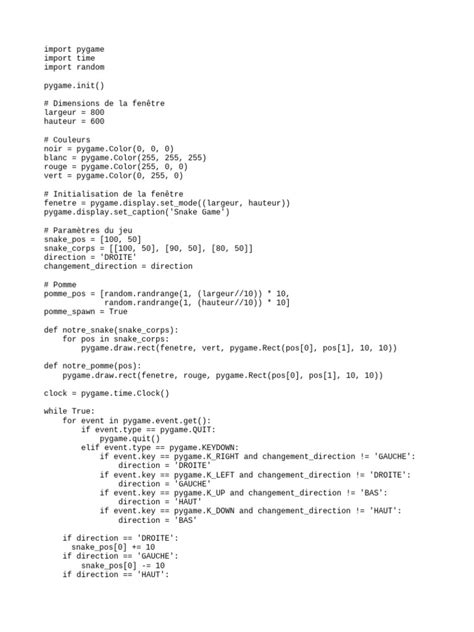 import pygame
import time
import random

pygame.init()

# Dimensions de la fenêtre
largeur = 800
hauteur = 600

# Couleurs
noir = pygame.Color(0, 0, 0)
blanc = pygame.Color(255, 255, 255)
rouge = pygame.Color(255, 0, 0)
vert = pygame.Color(0, 255, 0)

# Initialisation de la fenêtre
fenetre = pygame.display.set_mode((largeur, hauteur))
pygame.display.set_caption('Snake Game')

# Paramètres du jeu
snake_pos = [100, 50]
snake_corps = [[100, 50], [90, 50], [80, 50]]
direction = 'DROITE'
changement_direction = direction

# Pomme
pomme_pos = [random.randrange(1, (largeur//10)) * 10,
             random.randrange(1, (hauteur//10)) * 10]
pomme_spawn = True

def notre_snake(snake_corps):
    for pos in snake_corps:
        pygame.draw.rect(fenetre, vert, pygame.Rect(pos[0], pos[1], 10, 10))

def notre_pomme(pos):
    pygame.draw.rect(fenetre, rouge, pygame.Rect(pos[0], pos[1], 10, 10))

clock = pygame.time.Clock()

while True:
    for event in pygame.event.get():
        if event.type == pygame.QUIT:
            pygame.quit()
        elif event.type == pygame.KEYDOWN:
            if event.key == pygame.K_RIGHT and changement_direction != 'GAUCHE':
                direction = 'DROITE'
            if event.key == pygame.K_LEFT and changement_direction != 'DROITE':
                direction = 'GAUCHE'
            if event.key == pygame.K_UP and changement_direction != 'BAS':
                direction = 'HAUT'
            if event.key == pygame.K_DOWN and changement_direction != 'HAUT':
                direction = 'BAS'

    if direction == 'DROITE':
      snake_pos[0] += 10
    if direction == 'GAUCHE':
        snake_pos[0] -= 10
    if direction == 'HAUT':